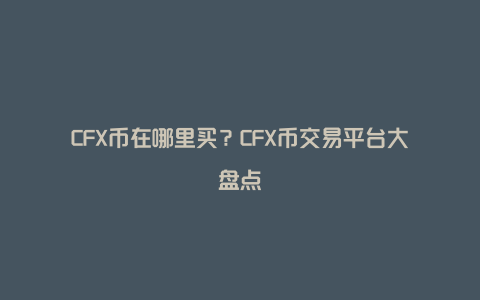 CFX币在哪里买？CFX币交易平台大盘点